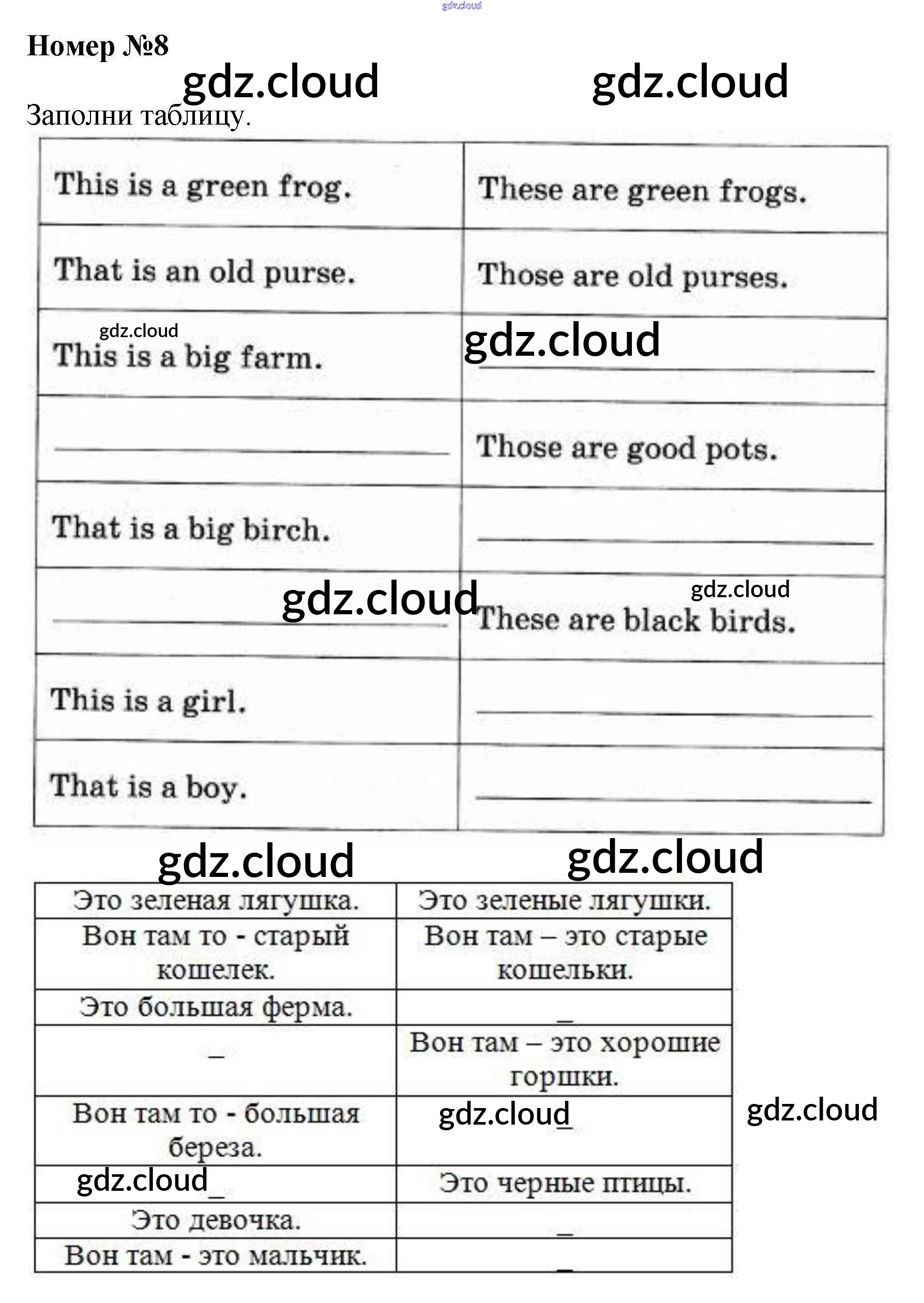 Номер №8

Заполни таблицу.

| This is a green frog. | These are green frogs. |
|---|---|
| That is an old purse. | Those are old purses. |
| This is a big farm. | ____ |
| ____ | Those are good pots. |
| That is a big birch. | ____ |
| ____ | These are black birds. |
| This is a girl. | ____ |
| That is a boy. | ____ |

| Это зеленая лягушка. | Это зеленые лягушки. |
|---|---|
| Вон там то - старый кошелек. | Вон там – это старые кошельки. |
| Это большая ферма. | _ |
| _ | Вон там – это хорошие горшки. |
| Вон там то - большая береза. | _ |
| _ | Это черные птицы. |
| Это девочка. | _ |
| Вон там - это мальчик. | _ |

gdz.cloud